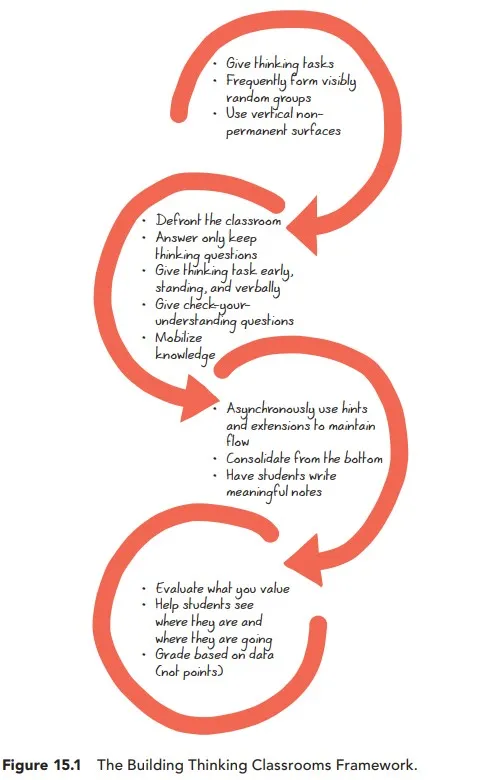 • Give thinking tasks
• Frequently form visibly random groups
• Use vertical non-permanent surfaces

• Defront the classroom
• Answer only keep thinking questions
• Give thinking task early, standing, and verbally
• Give check-your-understanding questions
• Mobilize knowledge

• Asynchronously use hints and extensions to maintain flow
• Consolidate from the bottom
• Have students write meaningful notes

• Evaluate what you value
• Help students see where they are and where they are going
• Grade based on data (not points)

Figure 15.1 The Building Thinking Classrooms Framework.